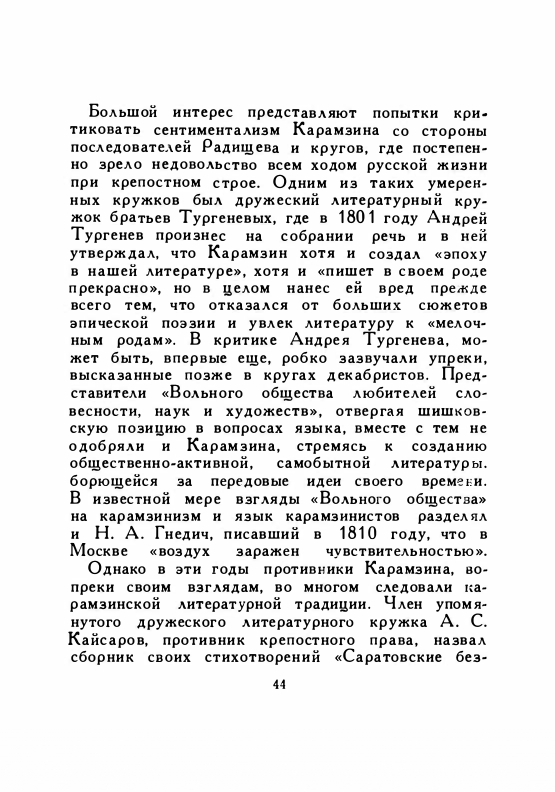 Большой интерес представляют попытки критиковать сентиментализм Карамзина со стороны последователей Радищева и кругов, где постепенно зрело недовольство всем ходом русской жизни при крепостном строе. Одним из таких умеренных кружков был дружеский литературный кружок братьев Тургеневых, где в 1801 году Андрей Тургенев произнес на собрании речь и в ней утверждал, что Карамзин хотя и создал «эпоху в нашей литературе», хотя и «пишет в своем роде прекрасно», но в целом нанес ей вред прежде всего тем, что отказался от больших сюжетов эпической поэзии и увлек литературу к «мелочным родам». В критике Андрея Тургенева, может быть, впервые еще, робко зазвучали упреки, высказанные позже в кругах декабристов. Представители «Вольного общества любителей словесности, наук и художеств», отвергая шишковскую позицию в вопросах языка, вместе с тем не одобряли и Карамзина, стремясь к созданию общественно-активной, самобытной литературы. борющейся за передовые идеи своего времени. В известной мере взгляды «Вольного общества» на карамзинизм и язык карамзинистов разделял и Н. А. Гнедич, писавший в 1810 году, что в Москве «воздух заражен чувствительностью».
Однако в эти годы противники Карамзина, вопреки своим взглядам, во многом следовали карамзинской литературной традиции. Член упомянутого дружеского литературного кружка А. С. Кайсаров, противник крепостного права, назвал сборник своих стихотворений «Саратовские без-

44